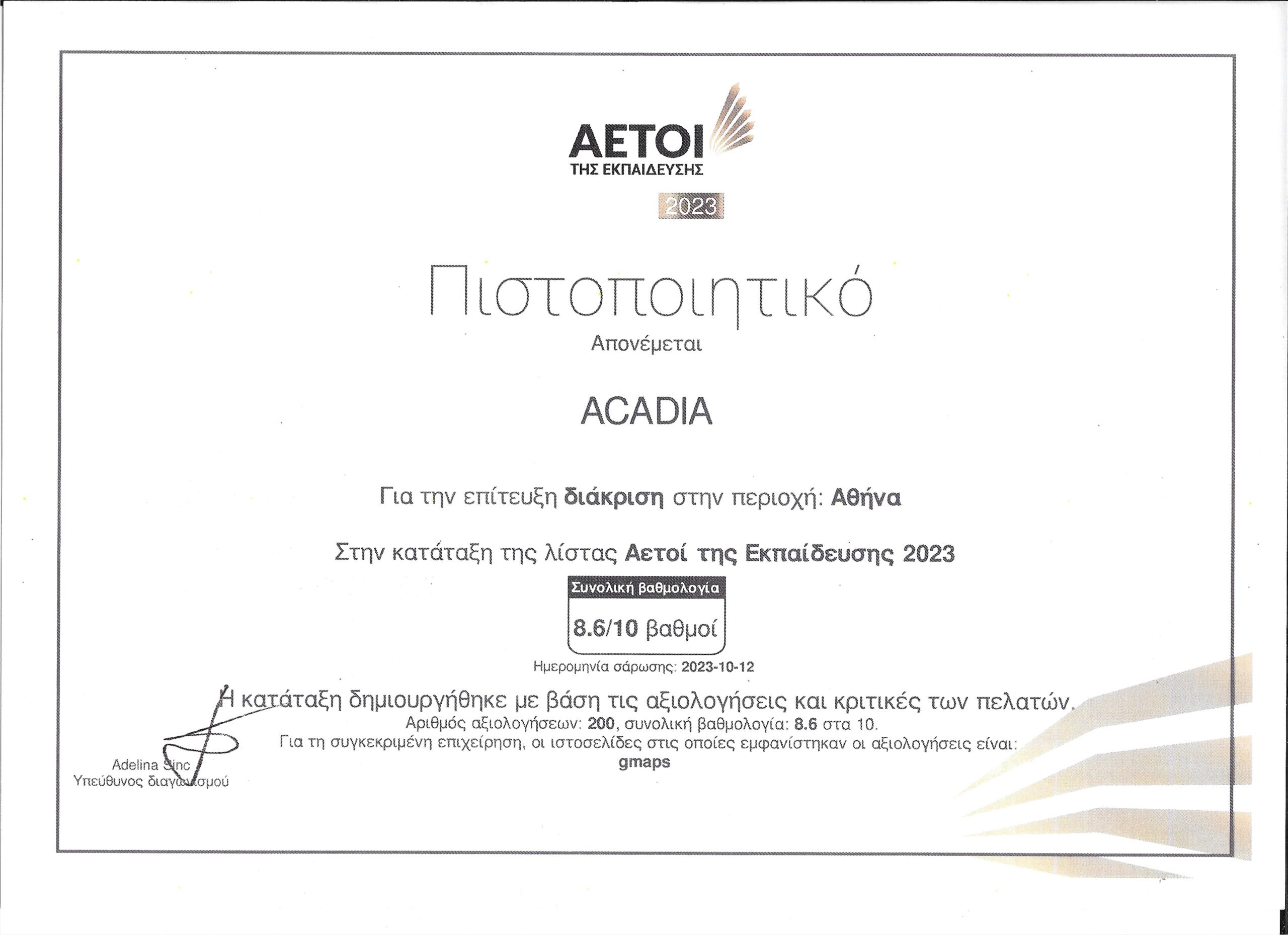 ΑΕΤΟΙ
ΤΗΣ ΕΚΠΑΙΔΕΥΣΗΣ

2023

Πιστοποιητικό

Απονέμεται

ACADIA

Για την επίτευξη διάκριση στην περιοχή: Αθήνα

Στην κατάταξη της λίστας Αετοί της Εκπαίδευσης 2023

Συνολική βαθμολογία

8.6/10 βαθμοί

Ημερομηνία σάρωσης: 2023-10-12

Η κατάταξη δημιουργήθηκε με βάση τις αξιολογήσεις και κριτικές των πελατών.

Αριθμός αξιολογήσεων: 200, συνολική βαθμολογία: 8.6 στα 10.

Για τη συγκεκριμένη επιχείρηση, οι ιστοσελίδες στις οποίες εμφανίστηκαν οι αξιολογήσεις είναι:

gmaps

Adelina Sinc
Υπεύθυνος διαγωνισμού